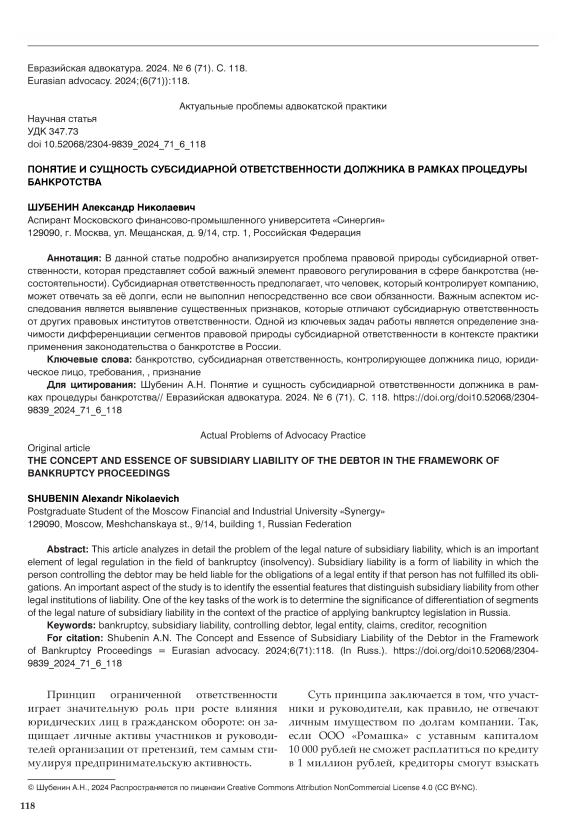 Евразийская адвокатура. 2024. № 6 (71). С. 118.
Eurasian advocacy. 2024;(6(71)):118.

Актуальные проблемы адвокатской практики

Научная статья
УДК 347.73
doi 10.52068/2304-9839_2024_71_6_118

ПОНЯТИЕ И СУЩНОСТЬ СУБСИДИАРНОЙ ОТВЕТСТВЕННОСТИ ДОЛЖНИКА В РАМКАХ ПРОЦЕДУРЫ БАНКРОТСТВА

ШУБЕНИН Александр Николаевич
Аспирант Московского финансово-промышленного университета «Синергия»
129090, г. Москва, ул. Мещанская, д. 9/14, стр. 1, Российская Федерация

Аннотация: В данной статье подробно анализируется проблема правовой природы субсидиарной ответственности, которая представляет собой важный элемент правового регулирования в сфере банкротства (несостоятельности). Субсидиарная ответственность предполагает, что человек, который контролирует компанию, может отвечать за её долги, если не выполнил непосредственно все свои обязанности. Важным аспектом исследования является выявление существенных признаков, которые отличают субсидиарную ответственность от других правовых институтов ответственности. Одной из ключевых задач работы является определение значимости дифференциации сегментов правовой природы субсидиарной ответственности в контексте практики применения законодательства о банкротстве в России.
Ключевые слова: банкротство, субсидиарная ответственность, контролирующее должника лицо, юридическое лицо, требования, , признание
Для цитирования: Шубенин А.Н. Понятие и сущность субсидиарной ответственности должника в рамках процедуры банкротства// Евразийская адвокатура. 2024. № 6 (71). С. 118. https://doi.org/doi10.52068/2304-9839_2024_71_6_118

Actual Problems of Advocacy Practice
Original article
THE CONCEPT AND ESSENCE OF SUBSIDIARY LIABILITY OF THE DEBTOR IN THE FRAMEWORK OF BANKRUPTCY PROCEEDINGS

SHUBENIN Alexandr Nikolaevich
Postgraduate Student of the Moscow Financial and Industrial University «Synergy»
129090, Moscow, Meshchanskaya st., 9/14, building 1, Russian Federation

Abstract: This article analyzes in detail the problem of the legal nature of subsidiary liability, which is an important element of legal regulation in the field of bankruptcy (insolvency). Subsidiary liability is a form of liability in which the person controlling the debtor may be held liable for the obligations of a legal entity if that person has not fulfilled its obligations. An important aspect of the study is to identify the essential features that distinguish subsidiary liability from other legal institutions of liability. One of the key tasks of the work is to determine the significance of differentiation of segments of the legal nature of subsidiary liability in the context of the practice of applying bankruptcy legislation in Russia.
Keywords: bankruptcy, subsidiary liability, controlling debtor, legal entity, claims, creditor, recognition
For citation: Shubenin A.N. The Concept and Essence of Subsidiary Liability of the Debtor in the Framework of Bankruptcy Proceedings = Eurasian advocacy. 2024;6(71):118. (In Russ.). https://doi.org/doi10.52068/2304-9839_2024_71_6_118

Принцип ограниченной ответственности играет значительную роль при росте влияния юридических лиц в гражданском обороте: он защищает личные активы участников и руководителей организации от претензий, тем самым стимулируя предпринимательскую активность.

Суть принципа заключается в том, что участники и руководители, как правило, не отвечают личным имуществом по долгам компании. Так, если ООО «Ромашка» с уставным капиталом 10 000 рублей не сможет расплатиться по кредиту в 1 миллион рублей, кредиторы смогут взыскать

© Шубенин А.Н., 2024 Распространяется по лицензии Creative Commons Attribution NonCommercial License 4.0 (CC BY-NC).

118